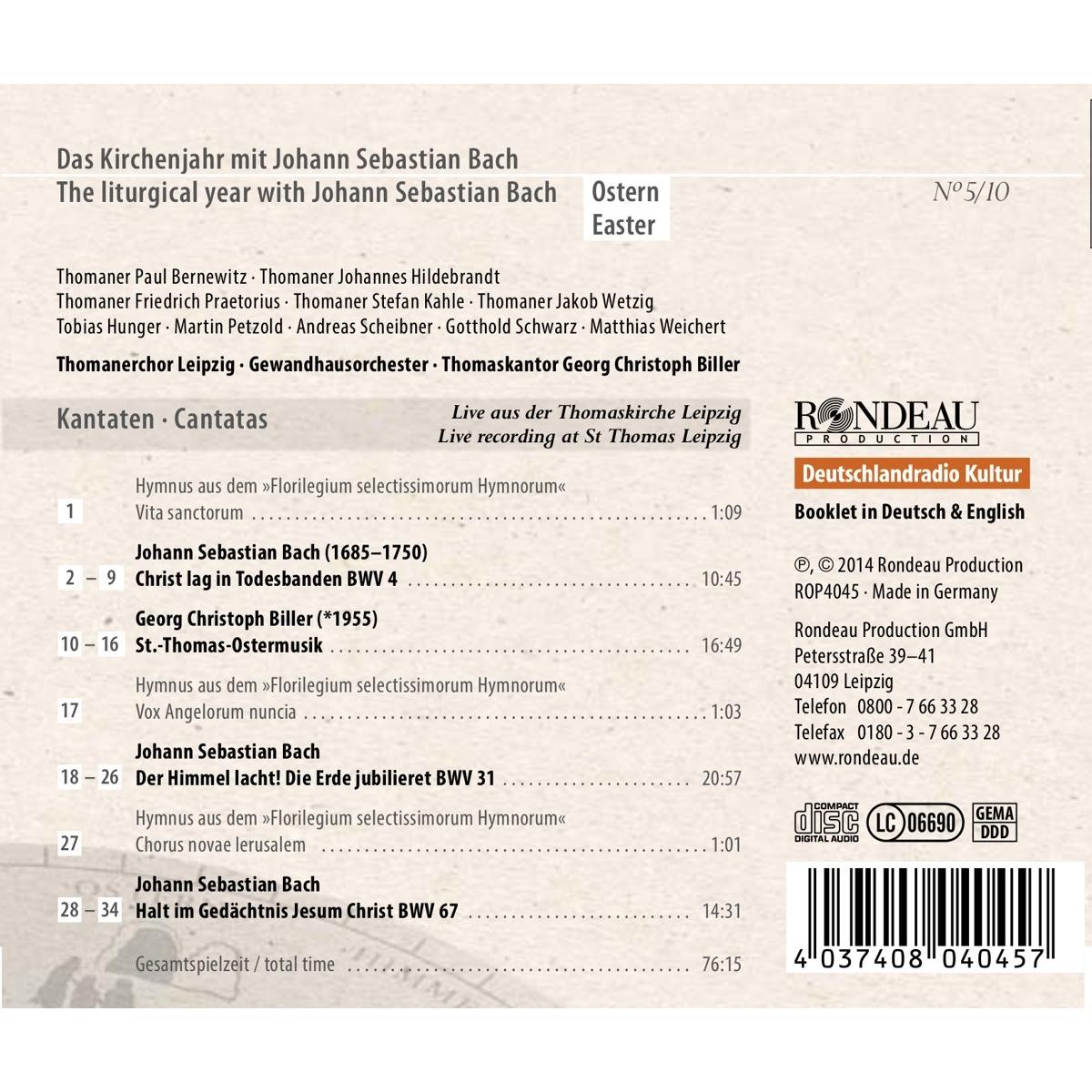 Das Kirchenjahr mit Johann Sebastian Bach
The liturgical year with Johann Sebastian Bach

Ostern
Easter

Nº 5/10

Thomaner Paul Bernewitz · Thomaner Johannes Hildebrandt
Thomaner Friedrich Praetorius · Thomaner Stefan Kahle · Thomaner Jakob Wetzig
Tobias Hunger · Martin Petzold · Andreas Scheibner · Gotthold Schwarz · Matthias Weichert

Thomanerchor Leipzig · Gewandhausorchester · Thomaskantor Georg Christoph Biller

Kantaten · Cantatas

Live aus der Thomaskirche Leipzig
Live recording at St Thomas Leipzig

Hymnus aus dem »Florilegium selectissimorum Hymnorum«
1 Vita sanctorum ........ 1:09

Johann Sebastian Bach (1685–1750)
2 – 9 Christ lag in Todesbanden BWV 4 ........ 10:45

Georg Christoph Biller (*1955)
10 – 16 St.-Thomas-Ostermusik ........ 16:49

Hymnus aus dem »Florilegium selectissimorum Hymnorum«
17 Vox Angelorum nuncia ........ 1:03

Johann Sebastian Bach
18 – 26 Der Himmel lacht! Die Erde jubilieret BWV 31 ........ 20:57

Hymnus aus dem »Florilegium selectissimorum Hymnorum«
27 Chorus novae Ierusalem ........ 1:01

Johann Sebastian Bach
28 – 34 Halt im Gedächtnis Jesum Christ BWV 67 ........ 14:31

Gesamtspielzeit / total time ........ 76:15

RONDEAU
PRODUCTION

Deutschlandradio Kultur

Booklet in Deutsch & English

℗, © 2014 Rondeau Production
ROP4045 · Made in Germany

Rondeau Production GmbH
Petersstraße 39–41
04109 Leipzig
Telefon 0800 - 7 66 33 28
Telefax 0180 - 3 - 7 66 33 28
www.rondeau.de

COMPACT disc DIGITAL AUDIO
LC 06690
GEMA
DDD

4 037408 040457